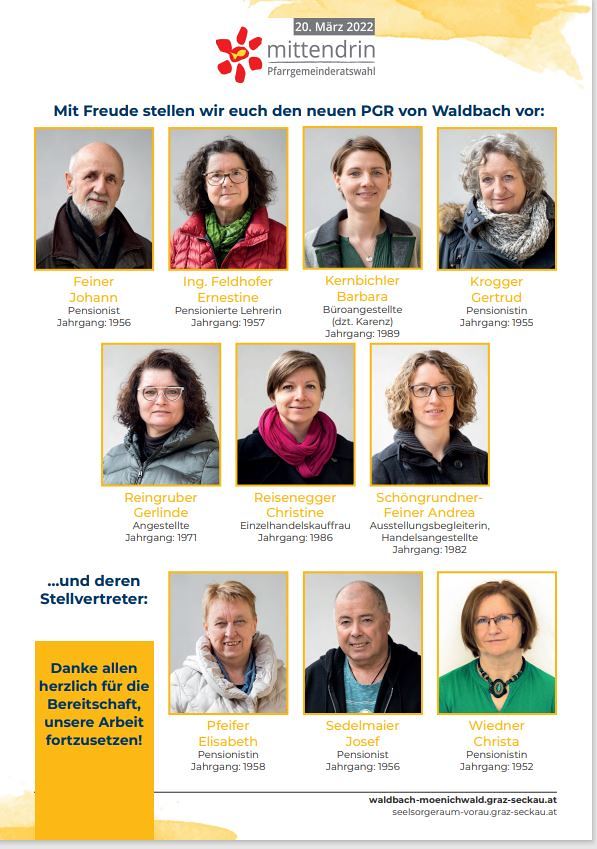 20. März 2022
mittendrin
Pfarrgemeinderatswahl

Mit Freude stellen wir euch den neuen PGR von Waldbach vor:

Feiner Johann
Pensionist
Jahrgang: 1956

Ing. Feldhofer Ernestine
Pensionierte Lehrerin
Jahrgang: 1957

Kernbichler Barbara
Büroangestellte (dzt. Karenz)
Jahrgang: 1989

Krogger Gertrud
Pensionistin
Jahrgang: 1955

Reingruber Gerlinde
Angestellte
Jahrgang: 1971

Reisenegger Christine
Einzelhandelskauffrau
Jahrgang: 1986

Schöngrundner-Feiner Andrea
Ausstellungsbegleiterin, Handelsangestellte
Jahrgang: 1982

...und deren Stellvertreter:

Danke allen herzlich für die Bereitschaft, unsere Arbeit fortzusetzen!

Pfeifer Elisabeth
Pensionistin
Jahrgang: 1958

Sedelmaier Josef
Pensionist
Jahrgang: 1956

Wiedner Christa
Pensionistin
Jahrgang: 1952

waldbach-moenichwald.graz-seckau.at
seelsorgeraum-vorau.graz-seckau.at